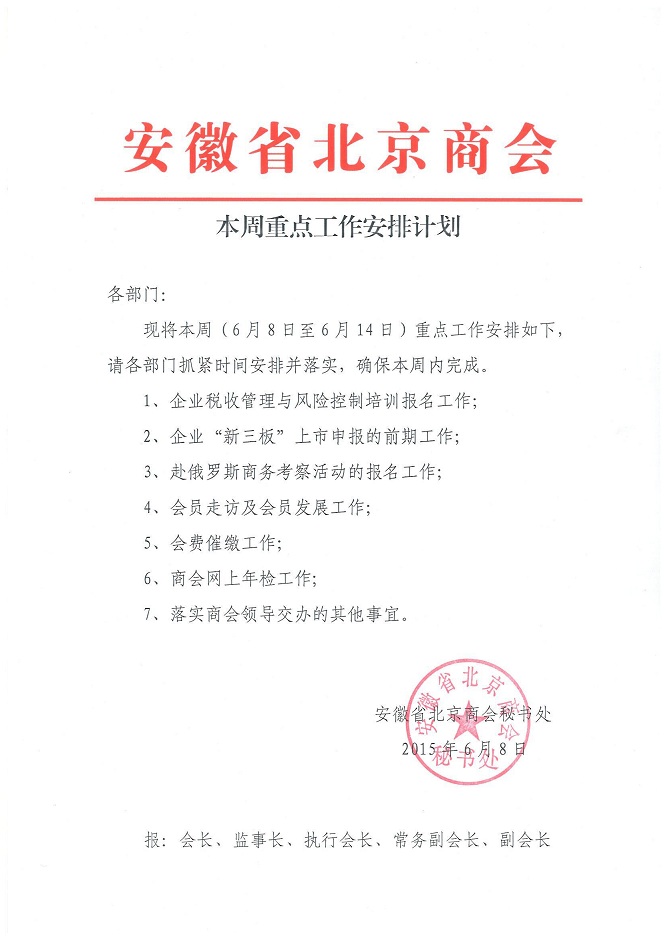 安徽省北京商会

本周重点工作安排计划

各部门：

现将本周（6月8日至6月14日）重点工作安排如下，请各部门抓紧时间安排并落实，确保本周内完成。

1、企业税收管理与风险控制培训报名工作；

2、企业“新三板”上市申报的前期工作；

3、赴俄罗斯商务考察活动的报名工作；

4、会员走访及会员发展工作；

5、会费催缴工作；

6、商会网上年检工作；

7、落实商会领导交办的其他事宜。

安徽省北京商会秘书处
2015年6月8日

安徽省北京商会 秘书处

报：会长、监事长、执行会长、常务副会长、副会长